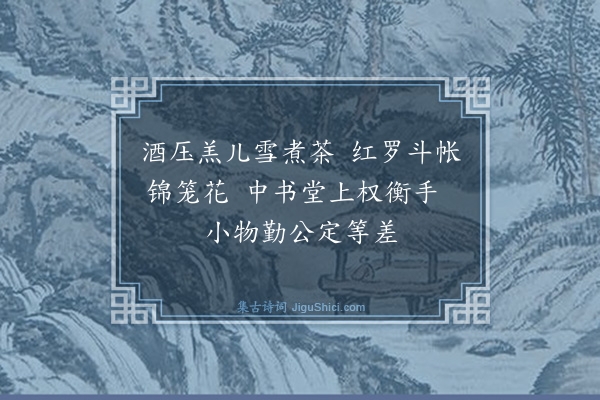 酒压羔儿雪煮茶　红罗斗帐锦笼花　中书堂上权衡手　小物勤公定等差

集古诗词 JiguShici.com